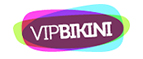 VIPBIKINI